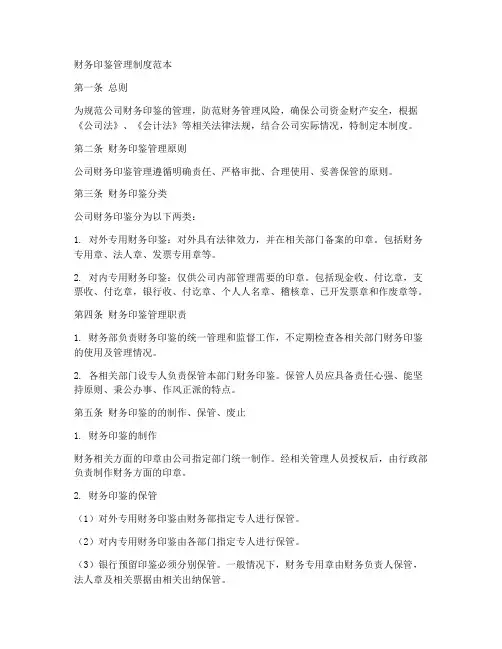 财务印鉴管理制度范本

第一条 总则

为规范公司财务印鉴的管理，防范财务管理风险，确保公司资金财产安全，根据《公司法》、《会计法》等相关法律法规，结合公司实际情况，特制定本制度。

第二条 财务印鉴管理原则

公司财务印鉴管理遵循明确责任、严格审批、合理使用、妥善保管的原则。

第三条 财务印鉴分类

公司财务印鉴分为以下两类：

1. 对外专用财务印鉴：对外具有法律效力，并在相关部门备案的印章。包括财务专用章、法人章、发票专用章等。

2. 对内专用财务印鉴：仅供公司内部管理需要的印章。包括现金收、付讫章，支票收、付讫章，银行收、付讫章、个人人名章、稽核章、已开发票章和作废章等。

第四条 财务印鉴管理职责

1. 财务部负责财务印鉴的统一管理和监督工作，不定期检查各相关部门财务印鉴的使用及管理情况。

2. 各相关部门设专人负责保管本部门财务印鉴。保管人员应具备责任心强、能坚持原则、秉公办事、作风正派的特点。

第五条 财务印鉴的的制作、保管、废止

1. 财务印鉴的制作

财务相关方面的印章由公司指定部门统一制作。经相关管理人员授权后，由行政部负责制作财务方面的印章。

2. 财务印鉴的保管

（1）对外专用财务印鉴由财务部指定专人进行保管。

（2）对内专用财务印鉴由各部门指定专人进行保管。

（3）银行预留印鉴必须分别保管。一般情况下，财务专用章由财务负责人保管，法人章及相关票据由相关出纳保管。